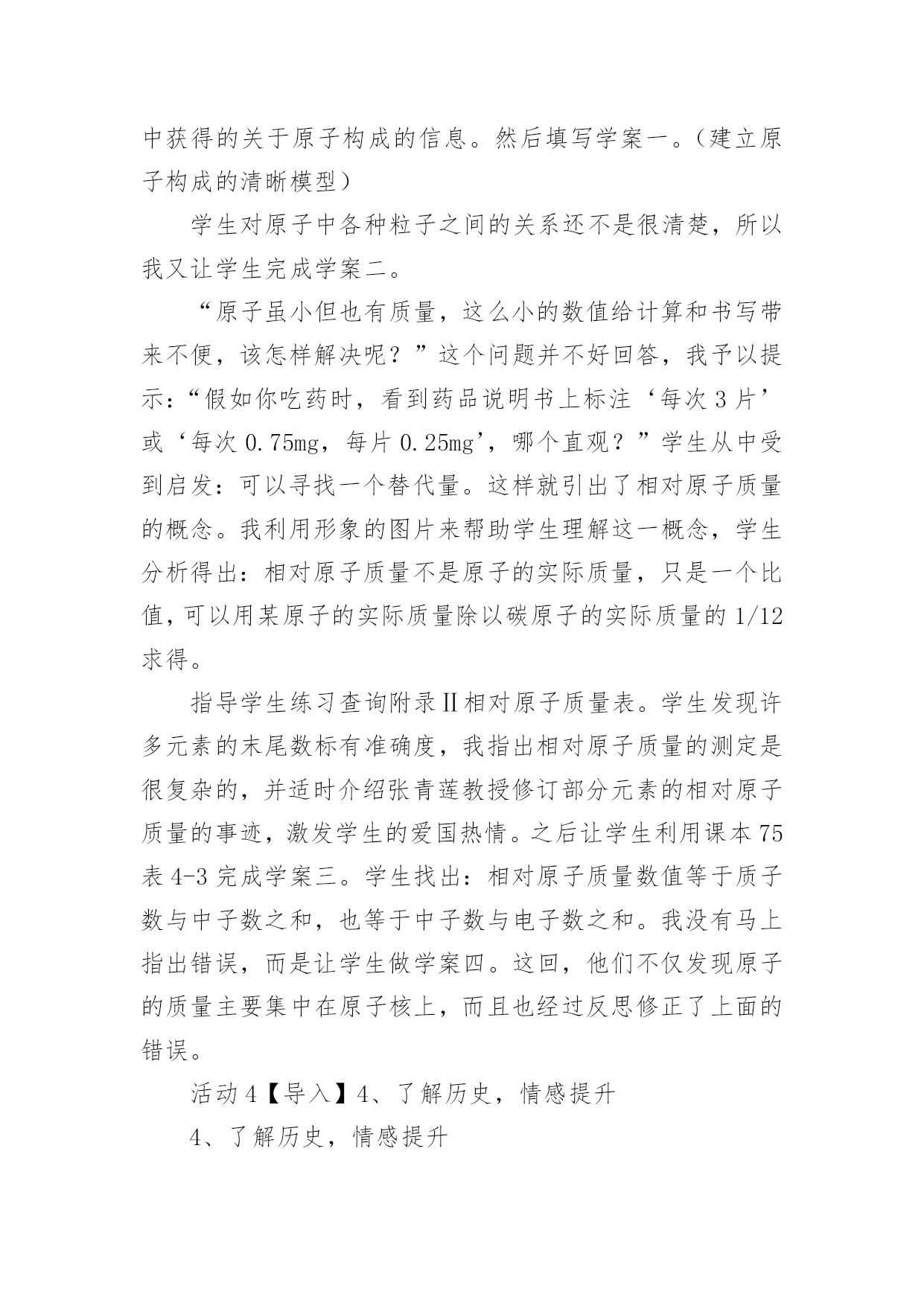 中获得的关于原子构成的信息。然后填写学案一。（建立原子构成的清晰模型）

学生对原子中各种粒子之间的关系还不是很清楚，所以我又让学生完成学案二。

“原子虽小但也有质量，这么小的数值给计算和书写带来不便，该怎样解决呢？”这个问题并不好回答，我予以提示：“假如你吃药时，看到药品说明书上标注‘每次 3 片’或‘每次 0.75mg，每片 0.25mg’，哪个直观？”学生从中受到启发：可以寻找一个替代量。这样就引出了相对原子质量的概念。我利用形象的图片来帮助学生理解这一概念，学生分析得出：相对原子质量不是原子的实际质量，只是一个比值，可以用某原子的实际质量除以碳原子的实际质量的 1/12 求得。

指导学生练习查询附录Ⅱ相对原子质量表。学生发现许多元素的末尾数标有准确度，我指出相对原子质量的测定是很复杂的，并适时介绍张青莲教授修订部分元素的相对原子质量的事迹，激发学生的爱国热情。之后让学生利用课本 75 表 4-3 完成学案三。学生找出：相对原子质量数值等于质子数与中子数之和，也等于中子数与电子数之和。我没有马上指出错误，而是让学生做学案四。这回，他们不仅发现原子的质量主要集中在原子核上，而且也经过反思修正了上面的错误。

活动 4【导入】4、了解历史，情感提升

4、了解历史，情感提升